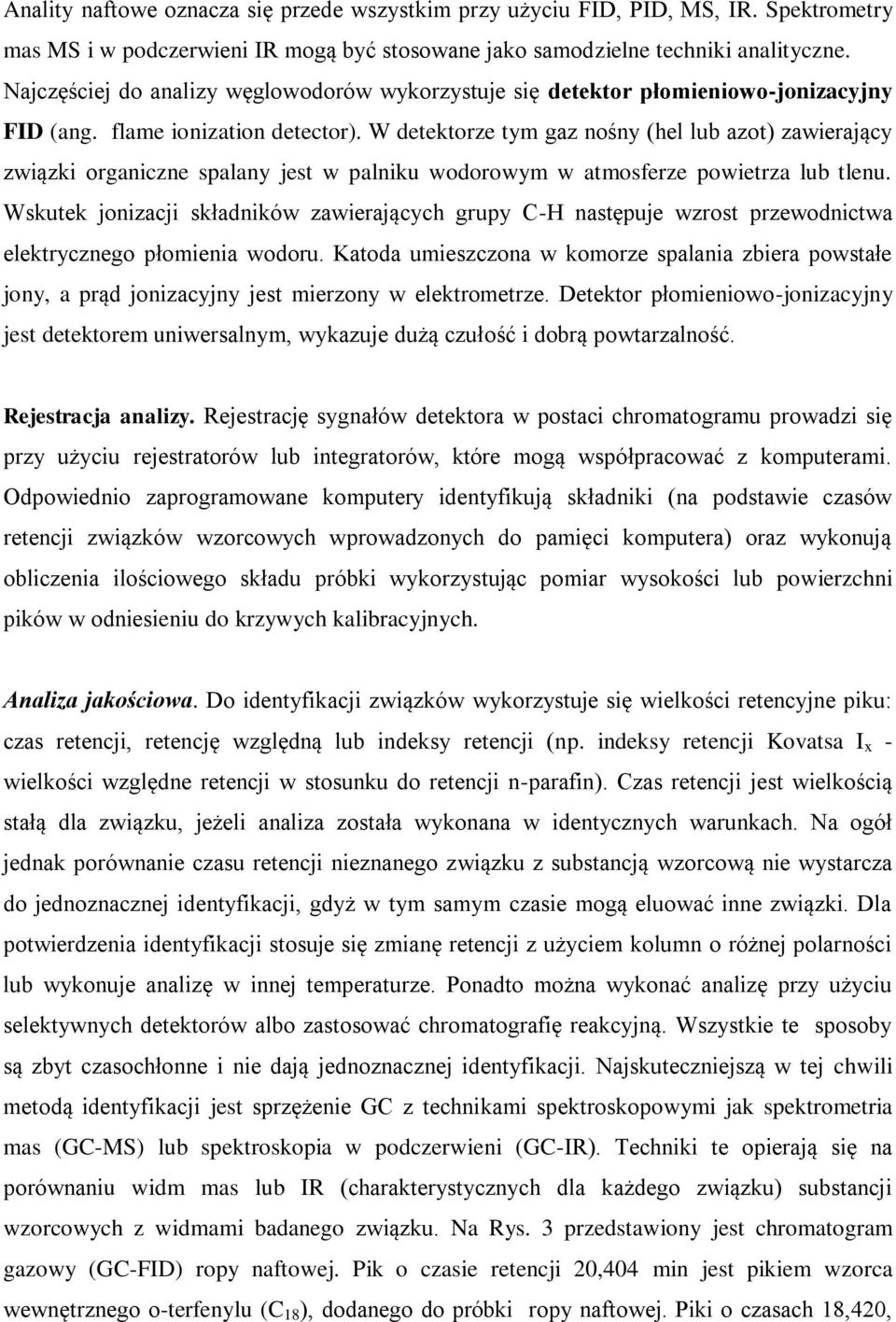 Anality naftowe oznacza się przede wszystkim przy użyciu FID, PID, MS, IR. Spektrometry mas MS i w podczerwieni IR mogą być stosowane jako samodzielne techniki analityczne. Najczęściej do analizy węglowodorów wykorzystuje się detektor płomieniowo-jonizacyjny FID (ang. flame ionization detector). W detektorze tym gaz nośny (hel lub azot) zawierający związki organiczne spalany jest w palniku wodorowym w atmosferze powietrza lub tlenu. Wskutek jonizacji składników zawierających grupy C-H następuje wzrost przewodnictwa elektrycznego płomienia wodoru. Katoda umieszczona w komorze spalania zbiera powstałe jony, a prąd jonizacyjny jest mierzony w elektrometrze. Detektor płomieniowo-jonizacyjny jest detektorem uniwersalnym, wykazuje dużą czułość i dobrą powtarzalność.

Rejestracja analizy. Rejestrację sygnałów detektora w postaci chromatogramu prowadzi się przy użyciu rejestratorów lub integratorów, które mogą współpracować z komputerami. Odpowiednio zaprogramowane komputery identyfikują składniki (na podstawie czasów retencji związków wzorcowych wprowadzonych do pamięci komputera) oraz wykonują obliczenia ilościowego składu próbki wykorzystując pomiar wysokości lub powierzchni pików w odniesieniu do krzywych kalibracyjnych.

Analiza jakościowa. Do identyfikacji związków wykorzystuje się wielkości retencyjne piku: czas retencji, retencję względną lub indeksy retencji (np. indeksy retencji Kovatsa $I_x$ - wielkości względne retencji w stosunku do retencji n-parafin). Czas retencji jest wielkością stałą dla związku, jeżeli analiza została wykonana w identycznych warunkach. Na ogół jednak porównanie czasu retencji nieznanego związku z substancją wzorcową nie wystarcza do jednoznacznej identyfikacji, gdyż w tym samym czasie mogą eluować inne związki. Dla potwierdzenia identyfikacji stosuje się zmianę retencji z użyciem kolumn o różnej polarności lub wykonuje analizę w innej temperaturze. Ponadto można wykonać analizę przy użyciu selektywnych detektorów albo zastosować chromatografię reakcyjną. Wszystkie te sposoby są zbyt czasochłonne i nie dają jednoznacznej identyfikacji. Najskuteczniejszą w tej chwili metodą identyfikacji jest sprzężenie GC z technikami spektroskopowymi jak spektrometria mas (GC-MS) lub spektroskopia w podczerwieni (GC-IR). Techniki te opierają się na porównaniu widm mas lub IR (charakterystycznych dla każdego związku) substancji wzorcowych z widmami badanego związku. Na Rys. 3 przedstawiony jest chromatogram gazowy (GC-FID) ropy naftowej. Pik o czasie retencji 20,404 min jest pikiem wzorca wewnętrznego o-terfenylu ($C_{18}$), dodanego do próbki ropy naftowej. Piki o czasach 18,420,